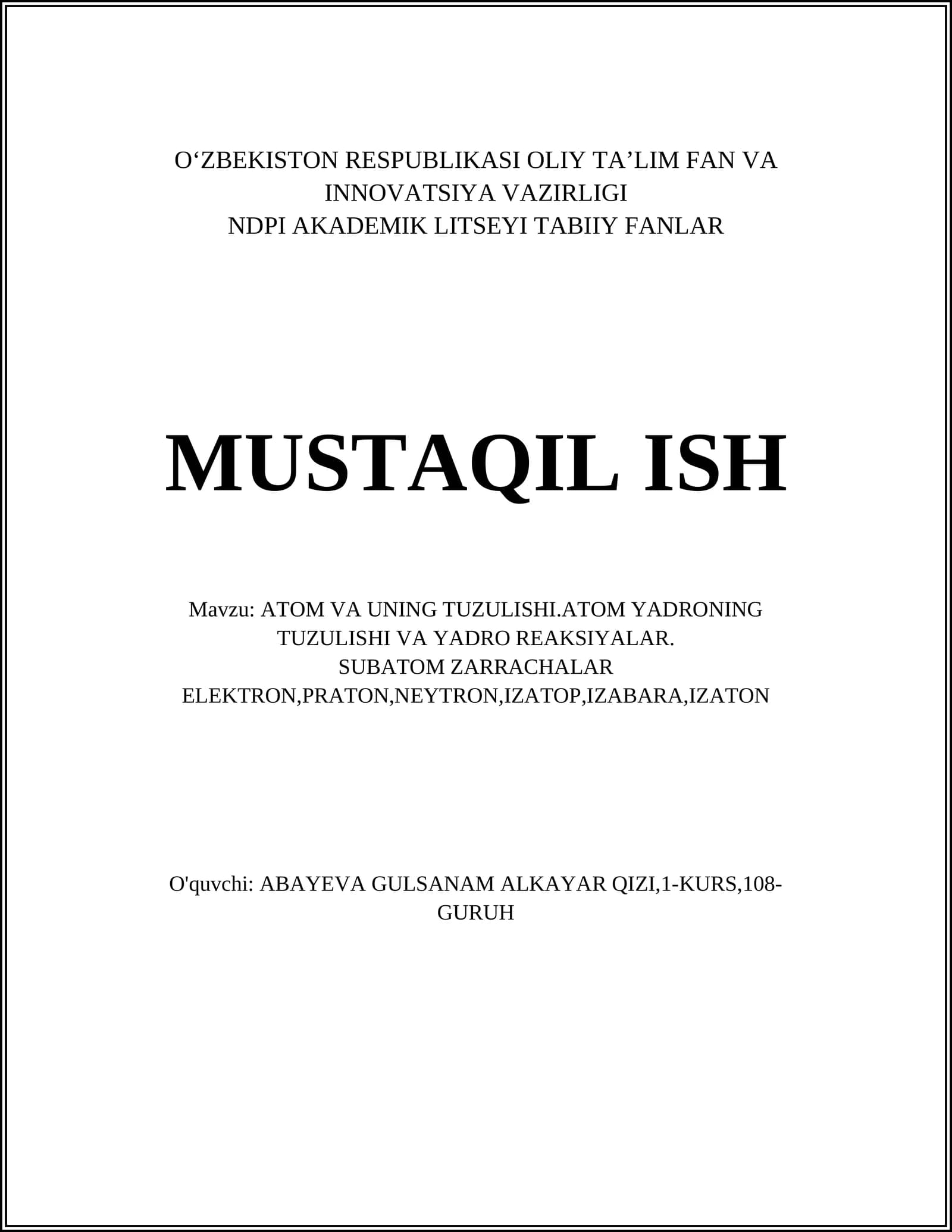 O'ZBEKISTON RESPUBLIKASI OLIY TA'LIM FAN VA INNOVATSIYA VAZIRLIGI
NDPI AKADEMIK LITSEYI TABIIY FANLAR

MUSTAQIL ISH

Mavzu: ATOM VA UNING TUZULISHI.ATOM YADRONING TUZULISHI VA YADRO REAKSIYALAR.
SUBATOM ZARRACHALAR
ELEKTRON,PRATON,NEYTRON,IZATOP,IZABARA,IZATON

O'quvchi: ABAYEVA GULSANAM ALKAYAR QIZI,1-KURS,108-GURUH